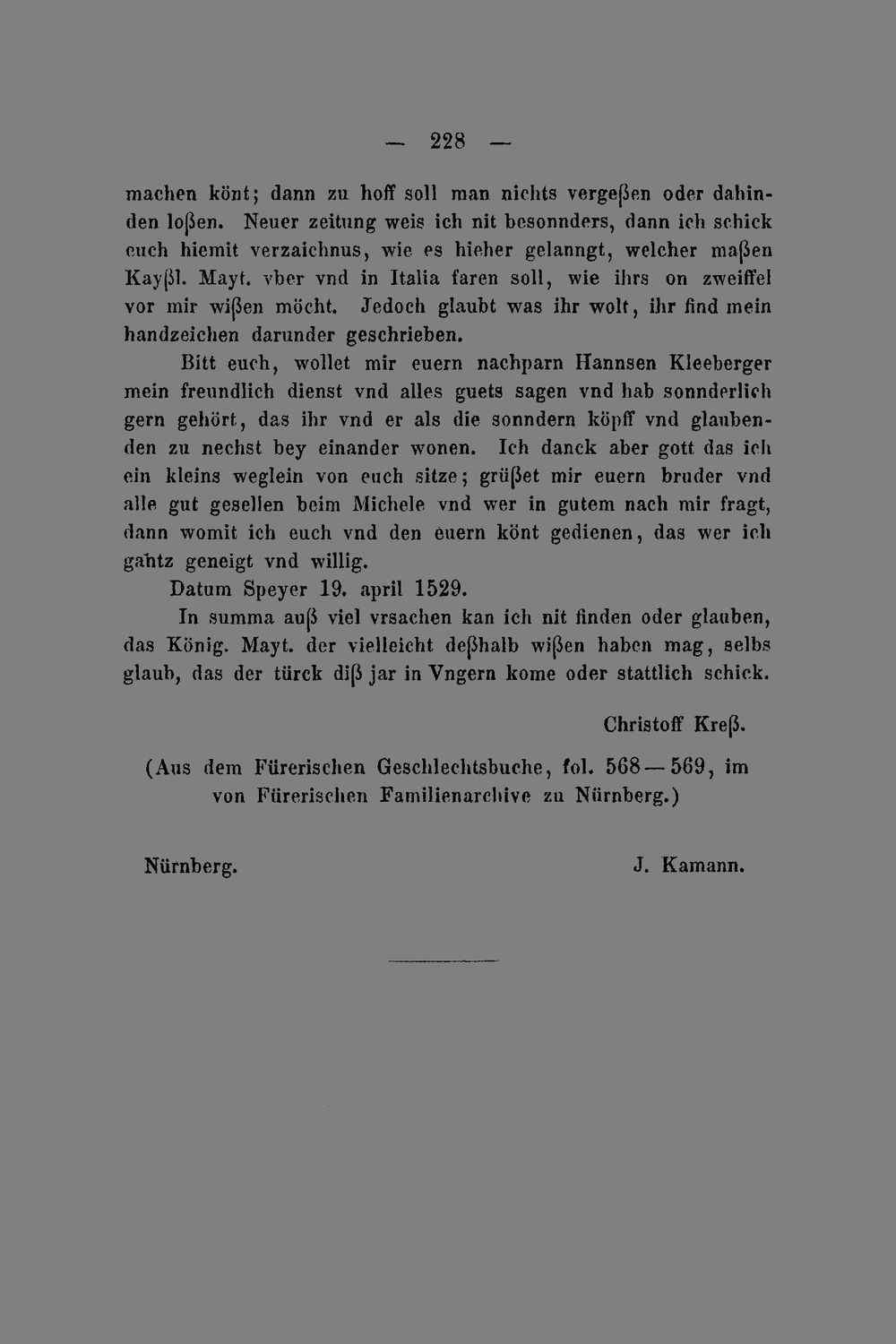 — 228 —

machen könt; dann zu hoff soll man nichts vergeßen oder dahinden loßen. Neuer zeitung weis ich nit besonnders, dann ich schick euch hiemit verzaichnus, wie es hieher gelanngt, welcher maßen Kayßl. Mayt. vber vnd in Italia faren soll, wie ihrs on zweiffel vor mir wißen möcht. Jedoch glaubt was ihr wolt, ihr find mein handzeichen darunder geschrieben.

Bitt euch, wollet mir euern nachparn Hannsen Kleeberger mein freundlich dienst vnd alles guets sagen vnd hab sonnderlich gern gehört, das ihr vnd er als die sonndern köpff vnd glaubenden zu nechst bey einander wonen. Ich danck aber gott das ich ein kleins weglein von euch sitze; grüßet mir euern bruder vnd alle gut gesellen beim Michele vnd wer in gutem nach mir fragt, dann womit ich euch vnd den euern könt gedienen, das wer ich gantz geneigt vnd willig.

Datum Speyer 19. april 1529.

In summa auß viel vrsachen kan ich nit finden oder glauben, das König. Mayt. der vielleicht deßhalb wißen haben mag, selbs glaub, das der türck diß jar in Vngern kome oder stattlich schick.

Christoff Kreß.

(Aus dem Fürerischen Geschlechtsbuche, fol. 568—569, im von Fürerischen Familienarchive zu Nürnberg.)

Nürnberg.

J. Kamann.